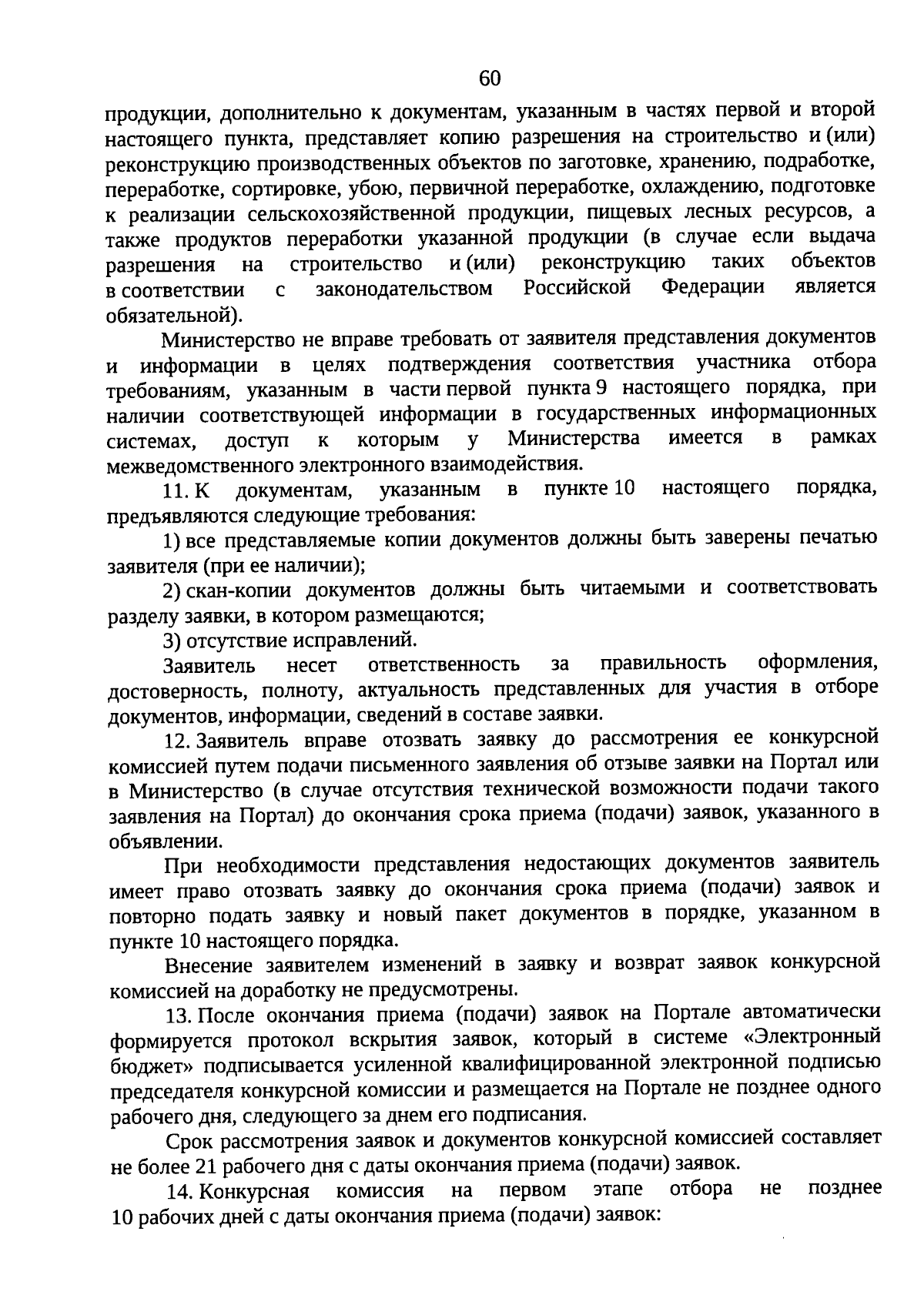 60

продукции, дополнительно к документам, указанным в частях первой и второй настоящего пункта, представляет копию разрешения на строительство и (или) реконструкцию производственных объектов по заготовке, хранению, подработке, переработке, сортировке, убою, первичной переработке, охлаждению, подготовке к реализации сельскохозяйственной продукции, пищевых лесных ресурсов, а также продуктов переработки указанной продукции (в случае если выдача разрешения на строительство и (или) реконструкцию таких объектов в соответствии с законодательством Российской Федерации является обязательной).

Министерство не вправе требовать от заявителя представления документов и информации в целях подтверждения соответствия участника отбора требованиям, указанным в части первой пункта 9 настоящего порядка, при наличии соответствующей информации в государственных информационных системах, доступ к которым у Министерства имеется в рамках межведомственного электронного взаимодействия.

11. К документам, указанным в пункте 10 настоящего порядка, предъявляются следующие требования:

1) все представляемые копии документов должны быть заверены печатью заявителя (при ее наличии);

2) скан-копии документов должны быть читаемыми и соответствовать разделу заявки, в котором размещаются;

3) отсутствие исправлений.

Заявитель несет ответственность за правильность оформления, достоверность, полноту, актуальность представленных для участия в отборе документов, информации, сведений в составе заявки.

12. Заявитель вправе отозвать заявку до рассмотрения ее конкурсной комиссией путем подачи письменного заявления об отзыве заявки на Портал или в Министерство (в случае отсутствия технической возможности подачи такого заявления на Портал) до окончания срока приема (подачи) заявок, указанного в объявлении.

При необходимости представления недостающих документов заявитель имеет право отозвать заявку до окончания срока приема (подачи) заявок и повторно подать заявку и новый пакет документов в порядке, указанном в пункте 10 настоящего порядка.

Внесение заявителем изменений в заявку и возврат заявок конкурсной комиссией на доработку не предусмотрены.

13. После окончания приема (подачи) заявок на Портале автоматически формируется протокол вскрытия заявок, который в системе «Электронный бюджет» подписывается усиленной квалифицированной электронной подписью председателя конкурсной комиссии и размещается на Портале не позднее одного рабочего дня, следующего за днем его подписания.

Срок рассмотрения заявок и документов конкурсной комиссией составляет не более 21 рабочего дня с даты окончания приема (подачи) заявок.

14. Конкурсная комиссия на первом этапе отбора не позднее 10 рабочих дней с даты окончания приема (подачи) заявок: